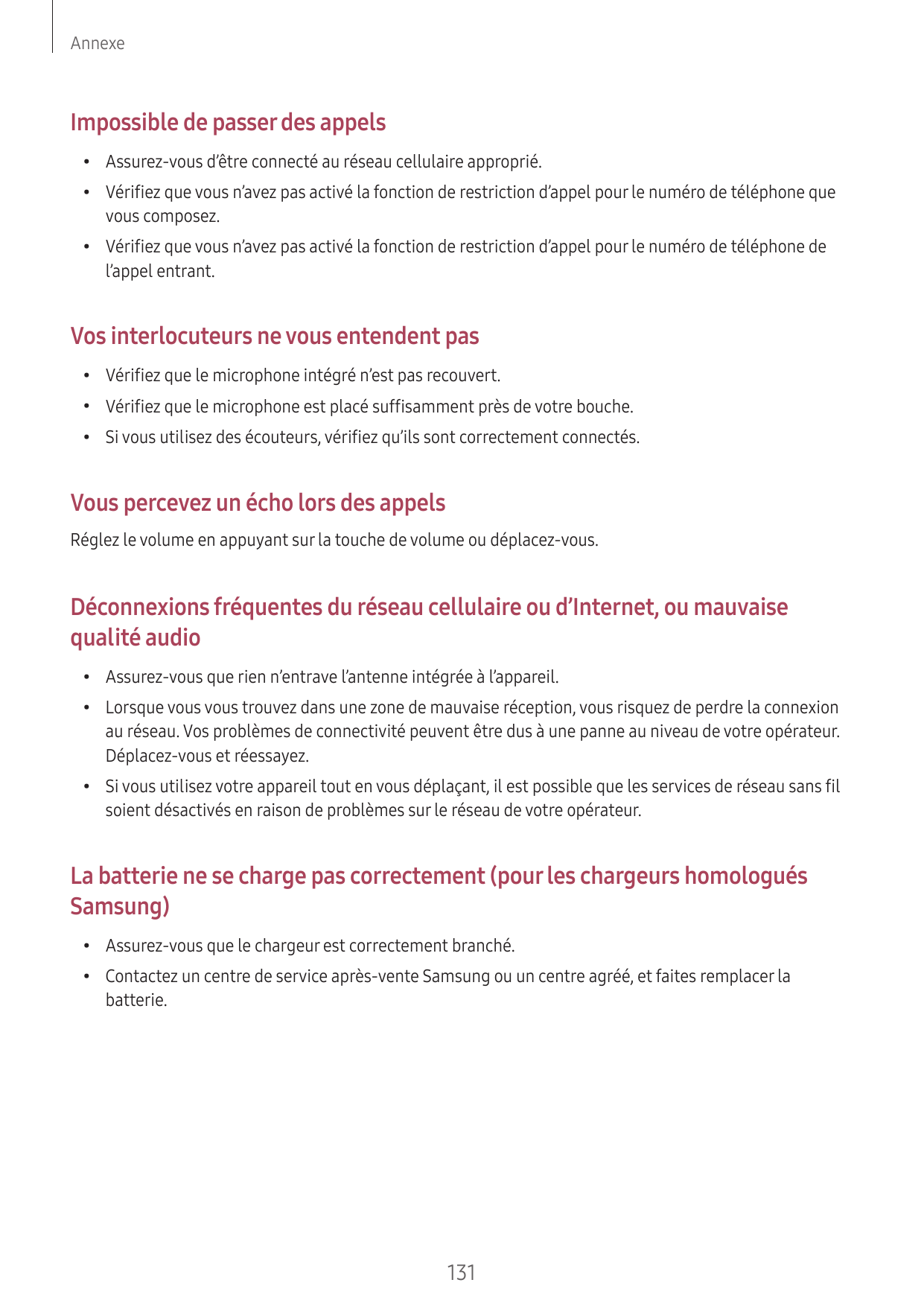 Annexe

Impossible de passer des appels

• Assurez-vous d’être connecté au réseau cellulaire approprié.
• Vérifiez que vous n’avez pas activé la fonction de restriction d’appel pour le numéro de téléphone que vous composez.
• Vérifiez que vous n’avez pas activé la fonction de restriction d’appel pour le numéro de téléphone de l’appel entrant.

Vos interlocuteurs ne vous entendent pas

• Vérifiez que le microphone intégré n’est pas recouvert.
• Vérifiez que le microphone est placé suffisamment près de votre bouche.
• Si vous utilisez des écouteurs, vérifiez qu’ils sont correctement connectés.

Vous percevez un écho lors des appels

Réglez le volume en appuyant sur la touche de volume ou déplacez-vous.

Déconnexions fréquentes du réseau cellulaire ou d’Internet, ou mauvaise qualité audio

• Assurez-vous que rien n’entrave l’antenne intégrée à l’appareil.
• Lorsque vous vous trouvez dans une zone de mauvaise réception, vous risquez de perdre la connexion au réseau. Vos problèmes de connectivité peuvent être dus à une panne au niveau de votre opérateur. Déplacez-vous et réessayez.
• Si vous utilisez votre appareil tout en vous déplaçant, il est possible que les services de réseau sans fil soient désactivés en raison de problèmes sur le réseau de votre opérateur.

La batterie ne se charge pas correctement (pour les chargeurs homologués Samsung)

• Assurez-vous que le chargeur est correctement branché.
• Contactez un centre de service après-vente Samsung ou un centre agréé, et faites remplacer la batterie.

131